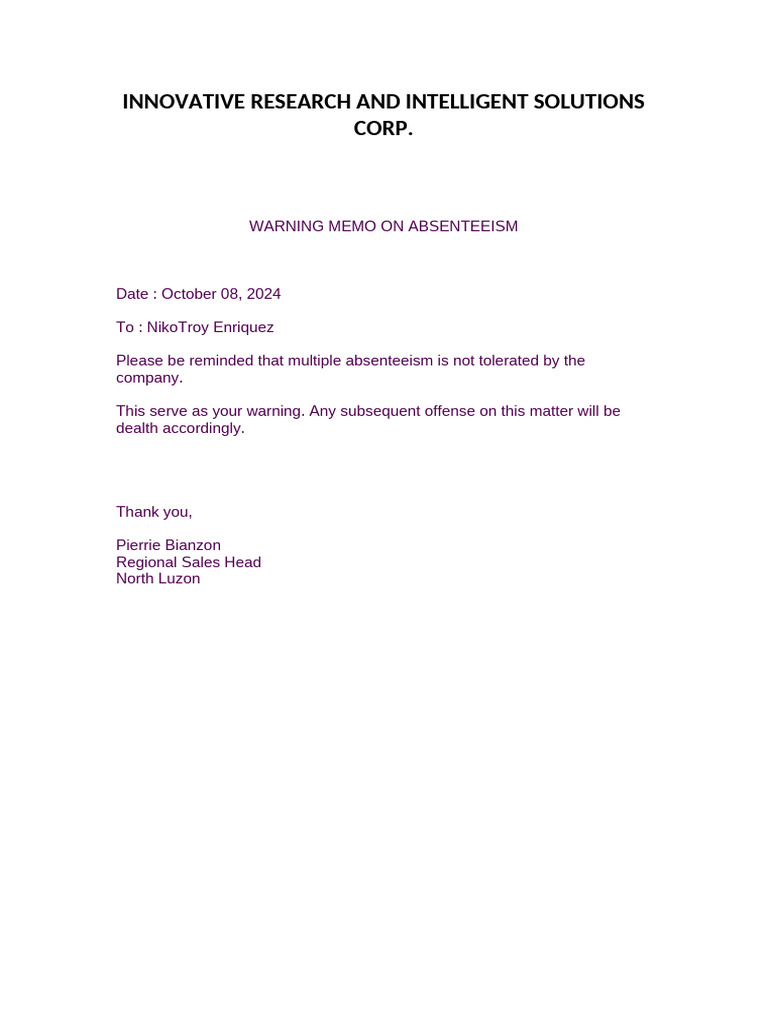 INNOVATIVE RESEARCH AND INTELLIGENT SOLUTIONS CORP.

WARNING MEMO ON ABSENTEEISM

Date : October 08, 2024

To : NikoTroy Enriquez

Please be reminded that multiple absenteeism is not tolerated by the company.

This serve as your warning. Any subsequent offense on this matter will be dealth accordingly.

Thank you,

Pierrie Bianzon
Regional Sales Head
North Luzon